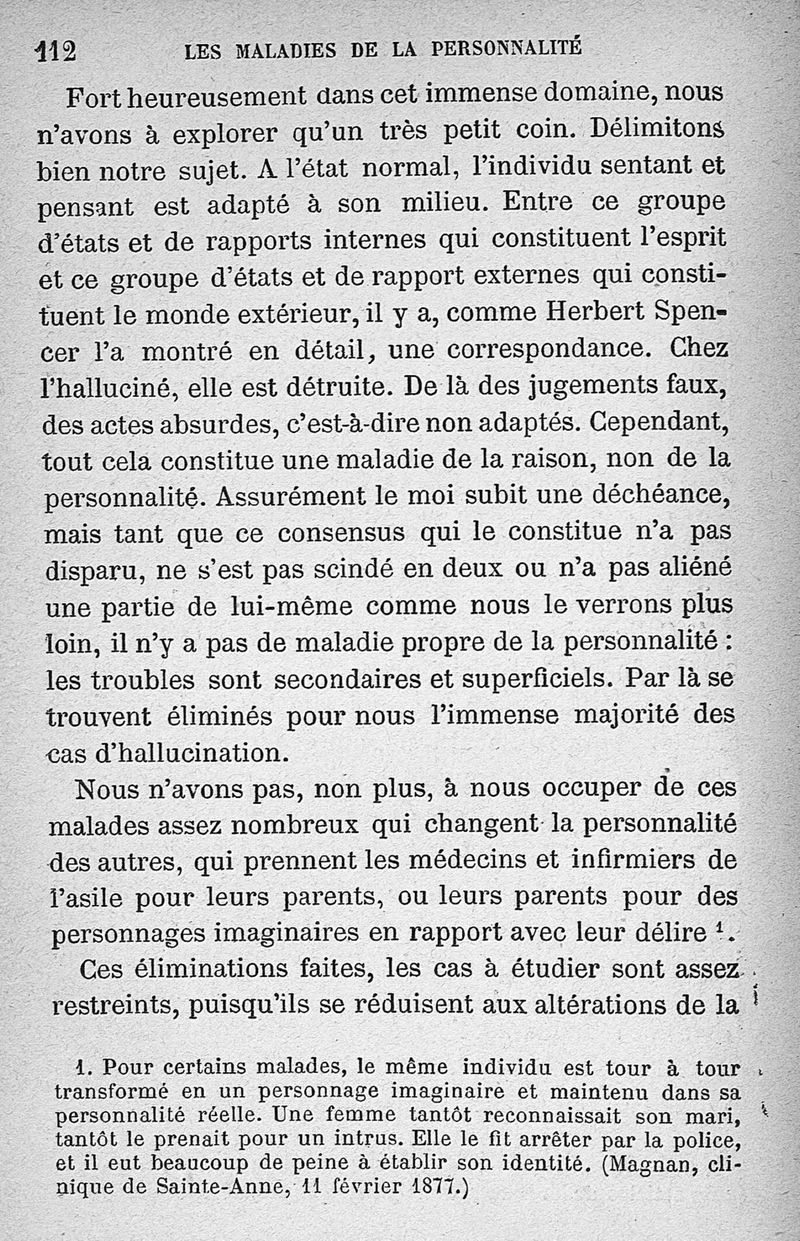 112 LES MALADIES DE LA PERSONNALITÉ

Fort heureusement dans cet immense domaine, nous n'avons à explorer qu'un très petit coin. Délimitons bien notre sujet. A l'état normal, l'individu sentant et pensant est adapté à son milieu. Entre ce groupe d'états et de rapports internes qui constituent l'esprit et ce groupe d'états et de rapport externes qui constituent le monde extérieur, il y a, comme Herbert Spencer l'a montré en détail, une correspondance. Chez l'halluciné, elle est détruite. De là des jugements faux, des actes absurdes, c'est-à-dire non adaptés. Cependant, tout cela constitue une maladie de la raison, non de la personnalité. Assurément le moi subit une déchéance, mais tant que ce consensus qui le constitue n'a pas disparu, ne s'est pas scindé en deux ou n'a pas aliéné une partie de lui-même comme nous le verrons plus loin, il n'y a pas de maladie propre de la personnalité : les troubles sont secondaires et superficiels. Par là se trouvent éliminés pour nous l'immense majorité des cas d'hallucination.

Nous n'avons pas, non plus, à nous occuper de ces malades assez nombreux qui changent la personnalité des autres, qui prennent les médecins et infirmiers de l'asile pour leurs parents, ou leurs parents pour des personnages imaginaires en rapport avec leur délire $^1$.

Ces éliminations faites, les cas à étudier sont assez restreints, puisqu'ils se réduisent aux altérations de la

1. Pour certains malades, le même individu est tour à tour transformé en un personnage imaginaire et maintenu dans sa personnalité réelle. Une femme tantôt reconnaissait son mari, tantôt le prenait pour un intrus. Elle le fit arrêter par la police, et il eut beaucoup de peine à établir son identité. (Magnan, clinique de Sainte-Anne, 11 février 1877.)